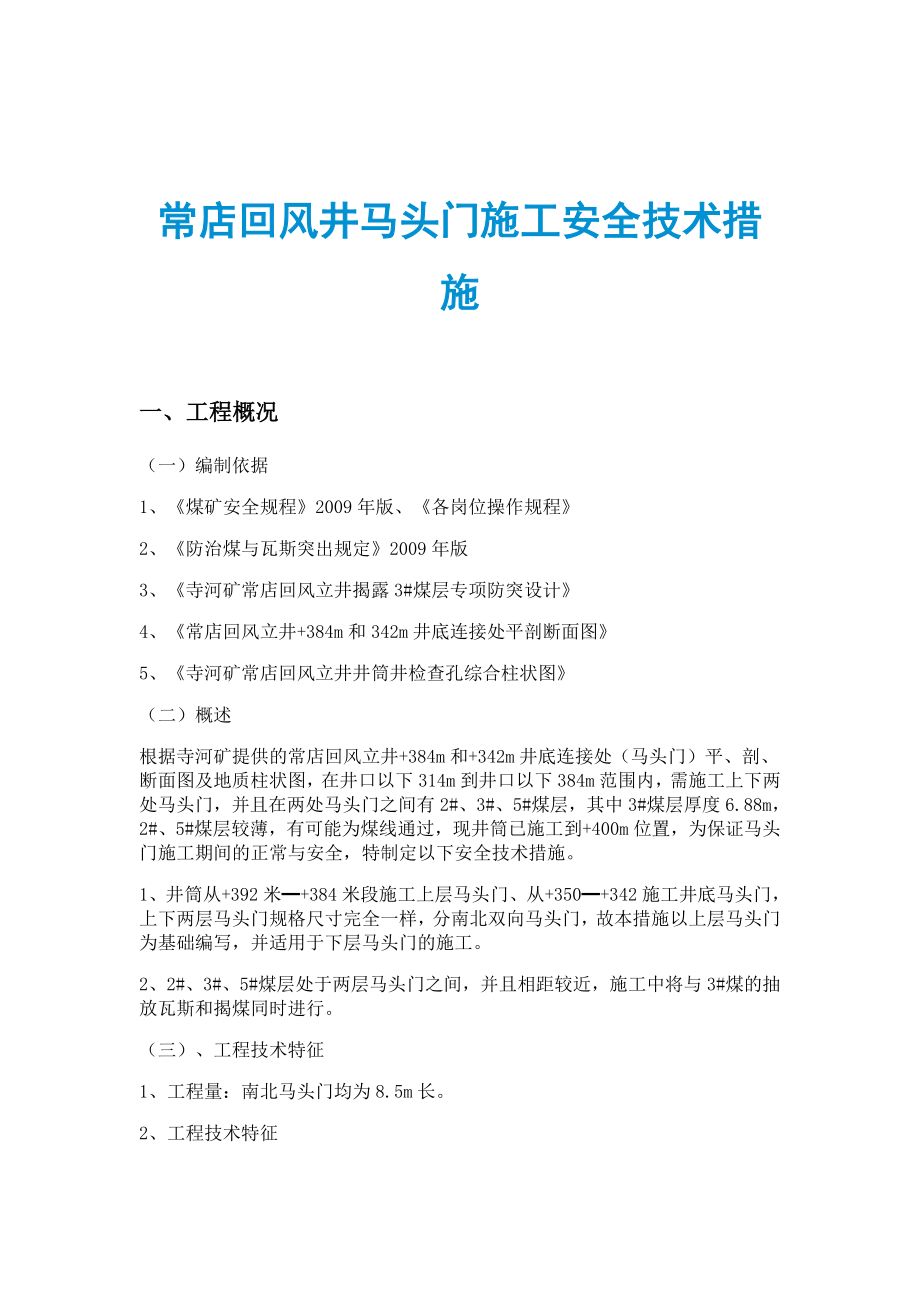 常店回风井马头门施工安全技术措施

一、工程概况

（一）编制依据

1、《煤矿安全规程》2009年版、《各岗位操作规程》

2、《防治煤与瓦斯突出规定》2009年版

3、《寺河矿常店回风立井揭露3#煤层专项防突设计》

4、《常店回风立井+384m和342m井底连接处平剖断面图》

5、《寺河矿常店回风立井井筒井检查孔综合柱状图》

（二）概述

根据寺河矿提供的常店回风立井+384m和+342m井底连接处（马头门）平、剖、断面图及地质柱状图，在井口以下314m到井口以下384m范围内，需施工上下两处马头门，并且在两处马头门之间有2#、3#、5#煤层，其中3#煤层厚度6.88m，2#、5#煤层较薄，有可能为煤线通过，现井筒已施工到+400m位置，为保证马头门施工期间的正常与安全，特制定以下安全技术措施。

1、井筒从+392米—+384米段施工上层马头门、从+350—+342施工井底马头门，上下两层马头门规格尺寸完全一样，分南北双向马头门，故本措施以上层马头门为基础编写，并适用于下层马头门的施工。

2、2#、3#、5#煤层处于两层马头门之间，并且相距较近，施工中将与3#煤的抽放瓦斯和揭煤同时进行。

（三）、工程技术特征

1、工程量：南北马头门均为8.5m长。

2、工程技术特征